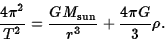 $\frac{4\pi^2}{T^2} = \frac{GM_{\text{sun}}}{r^3} + \frac{4\pi G}{3}\rho.$